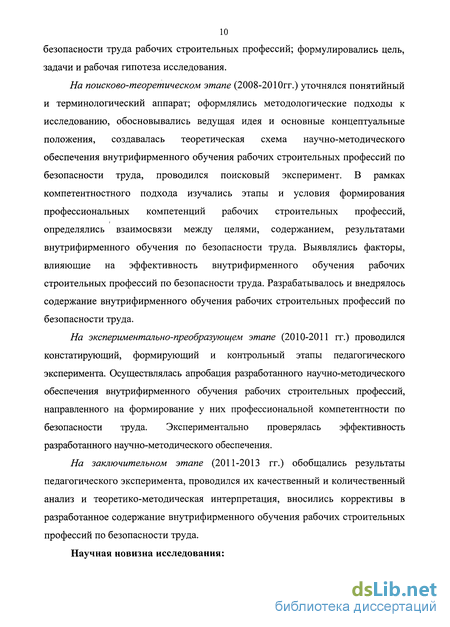 10

безопасности труда рабочих строительных профессий; формулировались цель, задачи и рабочая гипотеза исследования.

На поисково-теоретическом этапе (2008-2010гг.) уточнялся понятийный и терминологический аппарат; оформлялись методологические подходы к исследованию, обосновывались ведущая идея и основные концептуальные положения, создавалась теоретическая схема научно-методического обеспечения внутрифирменного обучения рабочих строительных профессий по безопасности труда, проводился поисковый эксперимент. В рамках компетентностного подхода изучались этапы и условия формирования профессиональных компетенций рабочих строительных профессий, определялись взаимосвязи между целями, содержанием, результатами внутрифирменного обучения по безопасности труда. Выявлялись факторы, влияющие на эффективность внутрифирменного обучения рабочих строительных профессий по безопасности труда. Разрабатывалось и внедрялось содержание внутрифирменного обучения рабочих строительных профессий по безопасности труда.

На экспериментально-преобразующем этапе (2010-2011 гг.) проводился констатирующий, формирующий и контрольный этапы педагогического эксперимента. Осуществлялась апробация разработанного научно-методического обеспечения внутрифирменного обучения рабочих строительных профессий, направленного на формирование у них профессиональной компетентности по безопасности труда. Экспериментально проверялась эффективность разработанного научно-методического обеспечения.

На заключительном этапе (2011-2013 гг.) обобщались результаты педагогического эксперимента, проводился их качественный и количественный анализ и теоретико-методическая интерпретация, вносились коррективы в разработанное содержание внутрифирменного обучения рабочих строительных профессий по безопасности труда.

Научная новизна исследования:

dsLib.net
библиотека диссертаций